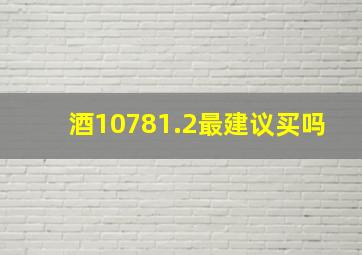 酒10781.2最建议买吗